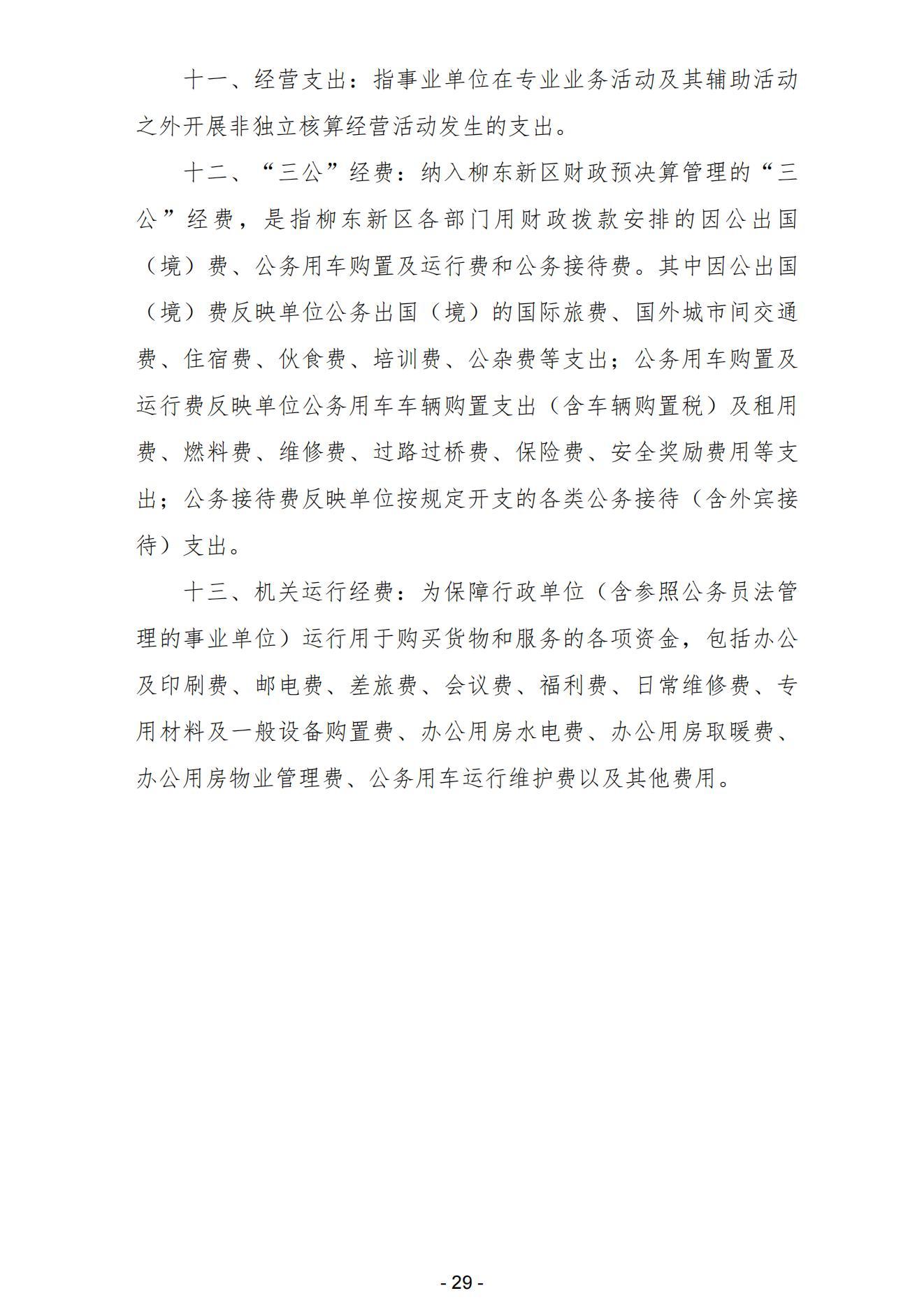 十一、经营支出：指事业单位在专业业务活动及其辅助活动之外开展非独立核算经营活动发生的支出。

十二、“三公”经费：纳入柳东新区财政预决算管理的“三公”经费，是指柳东新区各部门用财政拨款安排的因公出国（境）费、公务用车购置及运行费和公务接待费。其中因公出国（境）费反映单位公务出国（境）的国际旅费、国外城市间交通费、住宿费、伙食费、培训费、公杂费等支出；公务用车购置及运行费反映单位公务用车车辆购置支出（含车辆购置税）及租用费、燃料费、维修费、过路过桥费、保险费、安全奖励费用等支出；公务接待费反映单位按规定开支的各类公务接待（含外宾接待）支出。

十三、机关运行经费：为保障行政单位（含参照公务员法管理的事业单位）运行用于购买货物和服务的各项资金，包括办公及印刷费、邮电费、差旅费、会议费、福利费、日常维修费、专用材料及一般设备购置费、办公用房水电费、办公用房取暖费、办公用房物业管理费、公务用车运行维护费以及其他费用。

- 29 -